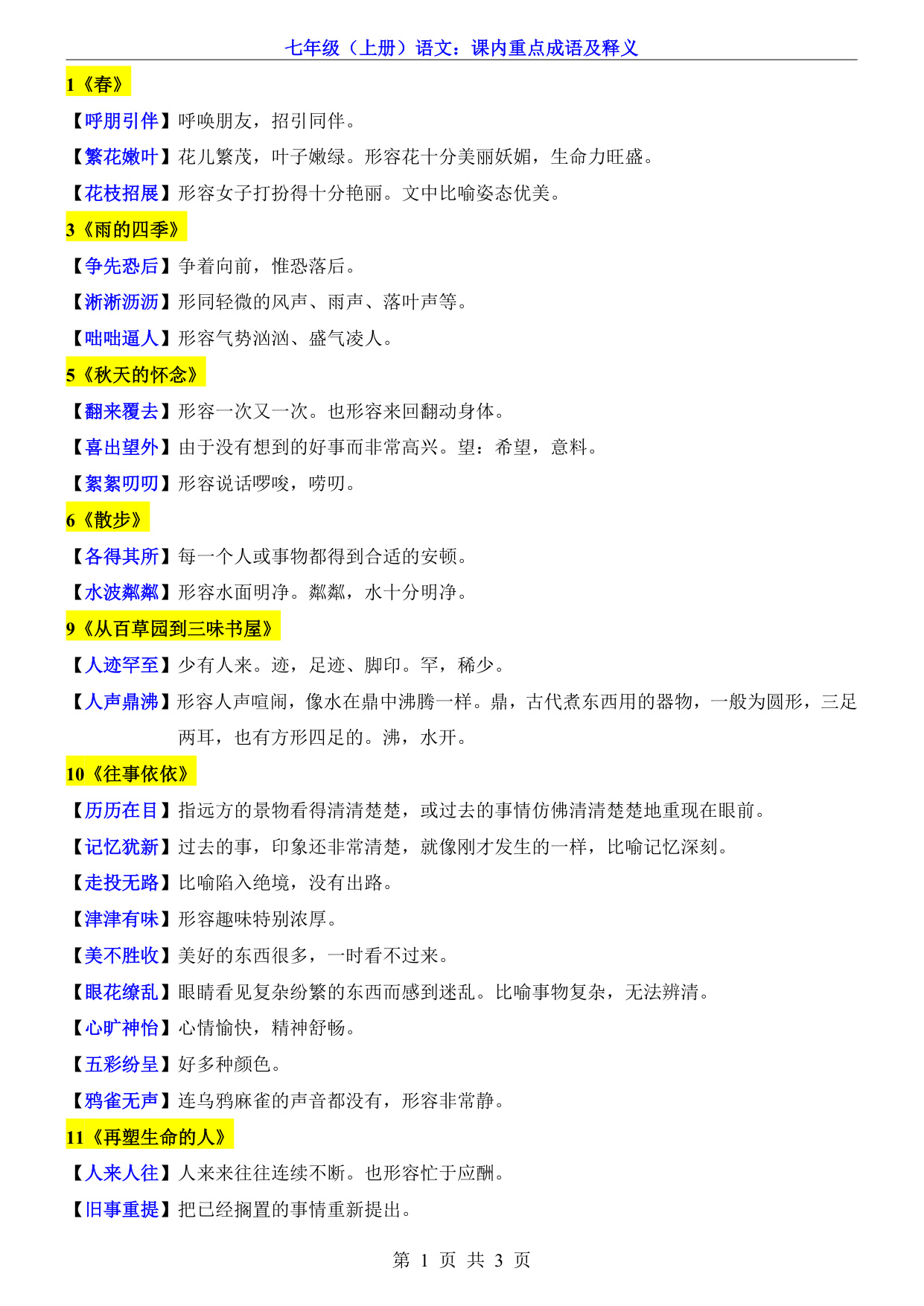 七年级（上册）语文：课内重点成语及释义

1《春》

【呼朋引伴】呼唤朋友，招引同伴。

【繁花嫩叶】花儿繁茂，叶子嫩绿。形容花十分美丽妖媚，生命力旺盛。

【花枝招展】形容女子打扮得十分艳丽。文中比喻姿态优美。

3《雨的四季》

【争先恐后】争着向前，惟恐落后。

【淅淅沥沥】形同轻微的风声、雨声、落叶声等。

【咄咄逼人】形容气势汹汹、盛气凌人。

5《秋天的怀念》

【翻来覆去】形容一次又一次。也形容来回翻动身体。

【喜出望外】由于没有想到的好事而非常高兴。望：希望，意料。

【絮絮叨叨】形容说话啰唆，唠叨。

6《散步》

【各得其所】每一个人或事物都得到合适的安顿。

【水波粼粼】形容水面明净。粼粼，水十分明净。

9《从百草园到三味书屋》

【人迹罕至】少有人来。迹，足迹、脚印。罕，稀少。

【人声鼎沸】形容人声喧闹，像水在鼎中沸腾一样。鼎，古代煮东西用的器物，一般为圆形，三足两耳，也有方形四足的。沸，水开。

10《往事依依》

【历历在目】指远方的景物看得清清楚楚，或过去的事情仿佛清清楚楚地重现在眼前。

【记忆犹新】过去的事，印象还非常清楚，就像刚才发生的一样，比喻记忆深刻。

【走投无路】比喻陷入绝境，没有出路。

【津津有味】形容趣味特别浓厚。

【美不胜收】美好的东西很多，一时看不过来。

【眼花缭乱】眼睛看见复杂纷繁的东西而感到迷乱。比喻事物复杂，无法辨清。

【心旷神怡】心情愉快，精神舒畅。

【五彩纷呈】好多种颜色。

【鸦雀无声】连乌鸦麻雀的声音都没有，形容非常静。

11《再塑生命的人》

【人来人往】人来来往往连续不断。也形容忙于应酬。

【旧事重提】把已经搁置的事情重新提出。

第1页 共3页